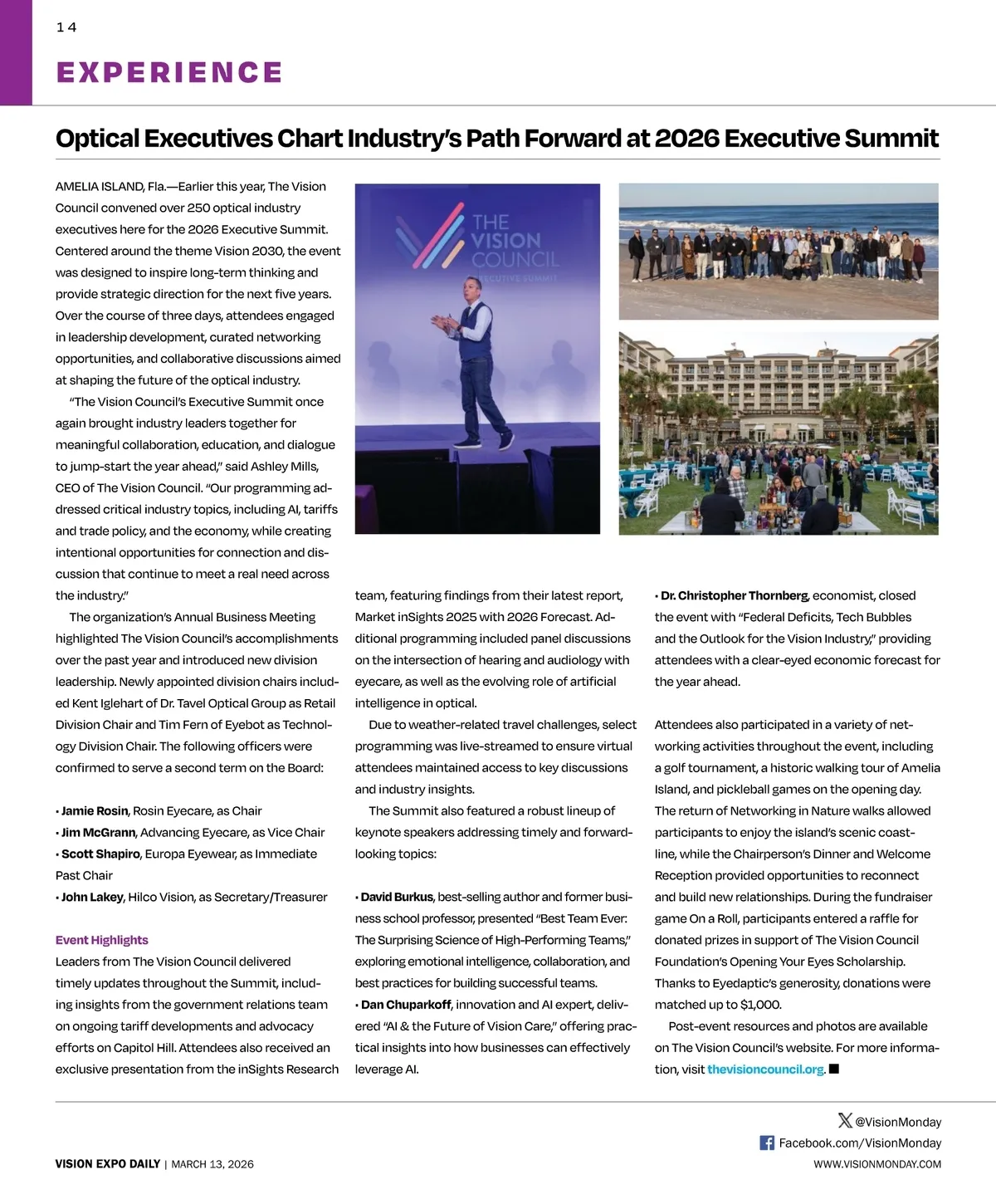 14

EXPERIENCE

Optical Executives Chart Industry's Path Forward at 2026 Executive Summit

AMELIA ISLAND, Fla.—Earlier this year, The Vision Council convened over 250 optical industry executives here for the 2026 Executive Summit. Centered around the theme Vision 2030, the event was designed to inspire long-term thinking and provide strategic direction for the next five years. Over the course of three days, attendees engaged in leadership development, curated networking opportunities, and collaborative discussions aimed at shaping the future of the optical industry.

"The Vision Council's Executive Summit once again brought industry leaders together for meaningful collaboration, education, and dialogue to jump-start the year ahead," said Ashley Mills, CEO of The Vision Council. "Our programming addressed critical industry topics, including AI, tariffs and trade policy, and the economy, while creating intentional opportunities for connection and discussion that continue to meet a real need across the industry."

The organization's Annual Business Meeting highlighted The Vision Council's accomplishments over the past year and introduced new division leadership. Newly appointed division chairs included Kent Iglehart of Dr. Tavel Optical Group as Retail Division Chair and Tim Fern of Eyebot as Technology Division Chair. The following officers were confirmed to serve a second term on the Board:

• Jamie Rosin, Rosin Eyecare, as Chair
• Jim McGrann, Advancing Eyecare, as Vice Chair
• Scott Shapiro, Europa Eyewear, as Immediate Past Chair
• John Lakey, Hilco Vision, as Secretary/Treasurer

Event Highlights
Leaders from The Vision Council delivered timely updates throughout the Summit, including insights from the government relations team on ongoing tariff developments and advocacy efforts on Capitol Hill. Attendees also received an exclusive presentation from the inSights Research team, featuring findings from their latest report, Market inSights 2025 with 2026 Forecast. Additional programming included panel discussions on the intersection of hearing and audiology with eyecare, as well as the evolving role of artificial intelligence in optical.

Due to weather-related travel challenges, select programming was live-streamed to ensure virtual attendees maintained access to key discussions and industry insights.

The Summit also featured a robust lineup of keynote speakers addressing timely and forward-looking topics:

• David Burkus, best-selling author and former business school professor, presented "Best Team Ever: The Surprising Science of High-Performing Teams," exploring emotional intelligence, collaboration, and best practices for building successful teams.
• Dan Chuparkoff, innovation and AI expert, delivered "AI & the Future of Vision Care," offering practical insights into how businesses can effectively leverage AI.
• Dr. Christopher Thornberg, economist, closed the event with "Federal Deficits, Tech Bubbles and the Outlook for the Vision Industry," providing attendees with a clear-eyed economic forecast for the year ahead.

Attendees also participated in a variety of networking activities throughout the event, including a golf tournament, a historic walking tour of Amelia Island, and pickleball games on the opening day. The return of Networking in Nature walks allowed participants to enjoy the island's scenic coastline, while the Chairperson's Dinner and Welcome Reception provided opportunities to reconnect and build new relationships. During the fundraiser game On a Roll, participants entered a raffle for donated prizes in support of The Vision Council Foundation's Opening Your Eyes Scholarship. Thanks to Eyedaptic's generosity, donations were matched up to $1,000.

Post-event resources and photos are available on The Vision Council's website. For more information, visit thevisioncouncil.org. ■

THE VISION COUNCIL
EXECUTIVE SUMMIT

@VisionMonday
Facebook.com/VisionMonday
VISION EXPO DAILY | MARCH 13, 2026
WWW.VISIONMONDAY.COM